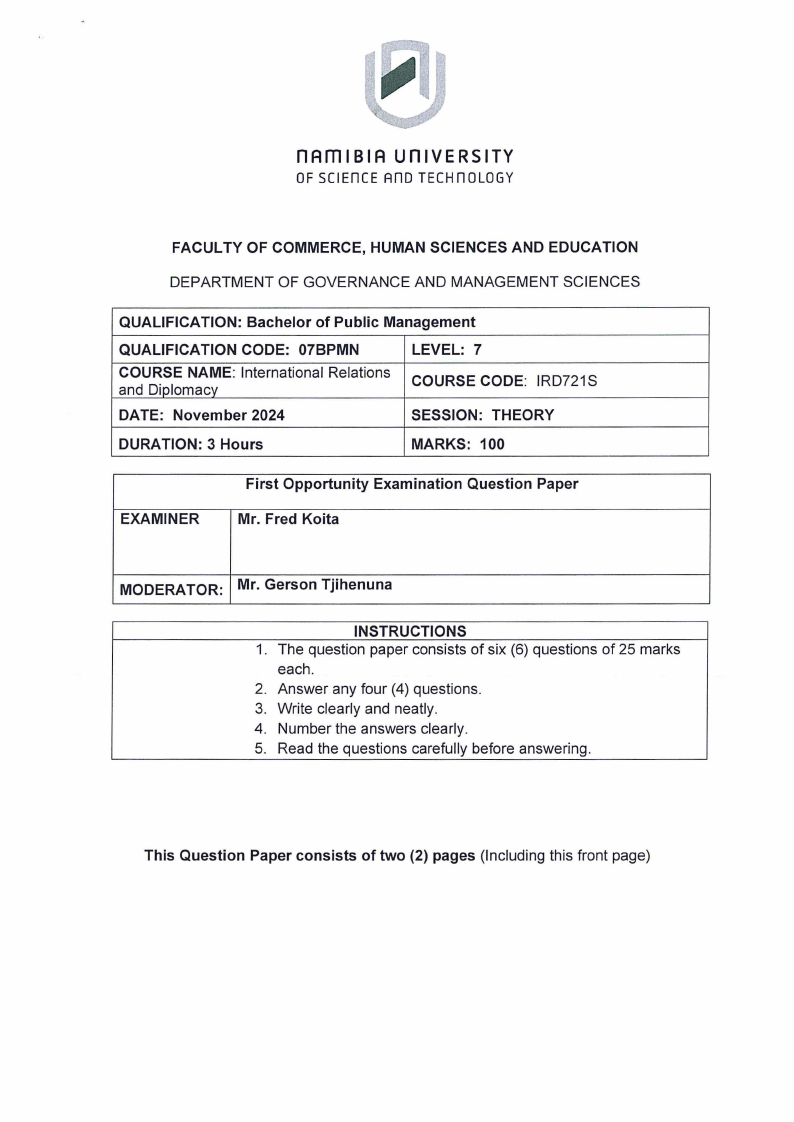 NAMIBIA UNIVERSITY
OF SCIENCE AND TECHNOLOGY

FACULTY OF COMMERCE, HUMAN SCIENCES AND EDUCATION

DEPARTMENT OF GOVERNANCE AND MANAGEMENT SCIENCES

| QUALIFICATION: Bachelor of Public Management | |
|---|---|
| QUALIFICATION CODE: 07BPMN | LEVEL: 7 |
| COURSE NAME: International Relations and Diplomacy | COURSE CODE: IRD721S |
| DATE: November 2024 | SESSION: THEORY |
| DURATION: 3 Hours | MARKS: 100 |

| First Opportunity Examination Question Paper | |
|---|---|
| EXAMINER | Mr. Fred Koita |
| MODERATOR: | Mr. Gerson Tjihenuna |

INSTRUCTIONS
1. The question paper consists of six (6) questions of 25 marks each.
2. Answer any four (4) questions.
3. Write clearly and neatly.
4. Number the answers clearly.
5. Read the questions carefully before answering.

This Question Paper consists of two (2) pages (Including this front page)